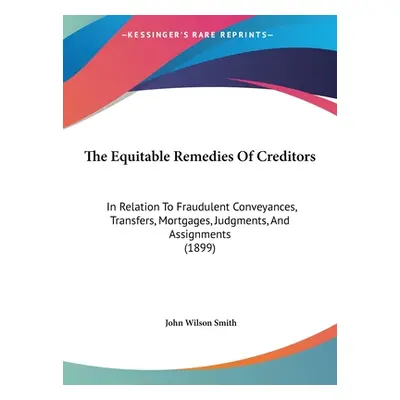 —KESSINGER'S RARE REPRINTS—

The Equitable Remedies Of Creditors

In Relation To Fraudulent Conveyances, Transfers, Mortgages, Judgments, And Assignments
(1899)

John Wilson Smith